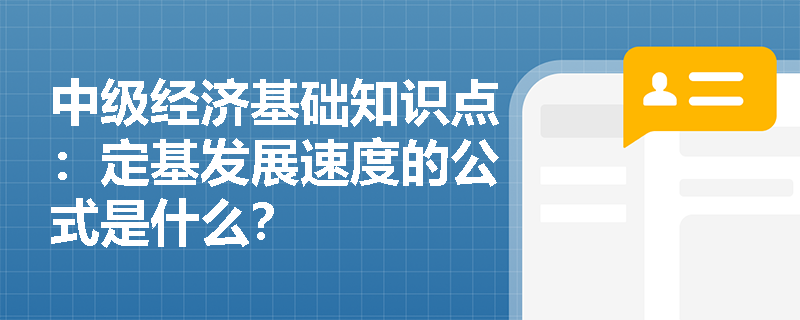 中级经济基础知识点：定基发展速度的公式是什么?